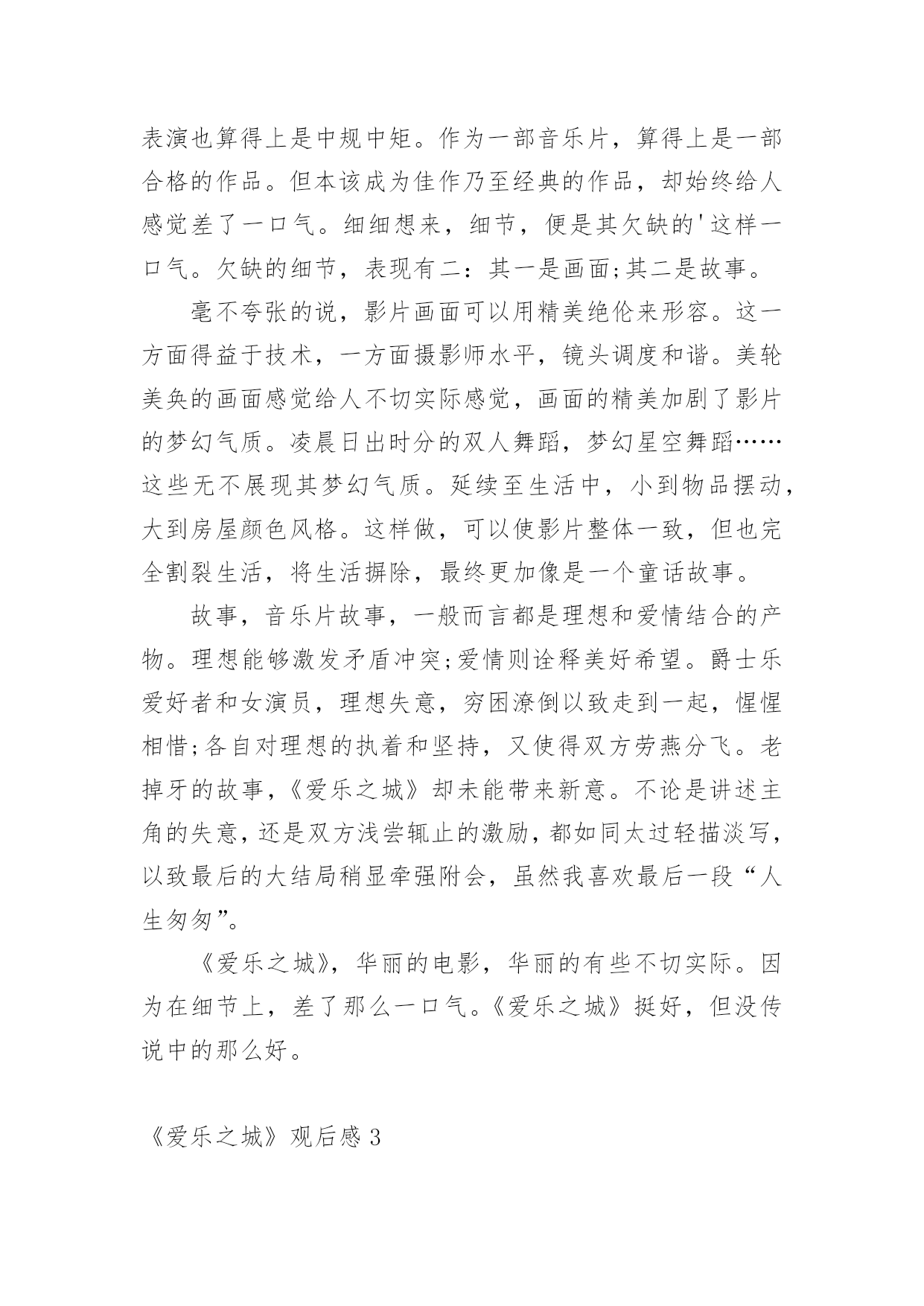 表演也算得上是中规中矩。作为一部音乐片，算得上是一部合格的作品。但本该成为佳作乃至经典的作品，却始终给人感觉差了一口气。细细想来，细节，便是其欠缺的'这样一口气。欠缺的细节，表现有二：其一是画面;其二是故事。

毫不夸张的说，影片画面可以用精美绝伦来形容。这一方面得益于技术，一方面摄影师水平，镜头调度和谐。美轮美奂的画面感觉给人不切实际感觉，画面的精美加剧了影片的梦幻气质。凌晨日出时分的双人舞蹈，梦幻星空舞蹈……这些无不展现其梦幻气质。延续至生活中，小到物品摆动，大到房屋颜色风格。这样做，可以使影片整体一致，但也完全割裂生活，将生活摒除，最终更加像是一个童话故事。

故事，音乐片故事，一般而言都是理想和爱情结合的产物。理想能够激发矛盾冲突;爱情则诠释美好希望。爵士乐爱好者和女演员，理想失意，穷困潦倒以致走到一起，惺惺相惜;各自对理想的执着和坚持，又使得双方劳燕分飞。老掉牙的故事，《爱乐之城》却未能带来新意。不论是讲述主角的失意，还是双方浅尝辄止的激励，都如同太过轻描淡写，以致最后的大结局稍显牵强附会，虽然我喜欢最后一段“人生匆匆”。

《爱乐之城》，华丽的电影，华丽的有些不切实际。因为在细节上，差了那么一口气。《爱乐之城》挺好，但没传说中的那么好。

《爱乐之城》观后感 3